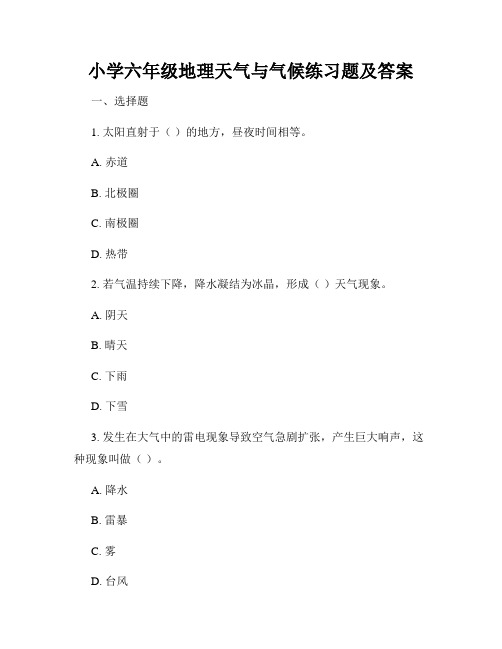 小学六年级地理天气与气候练习题及答案

一、选择题

1. 太阳直射于（ ）的地方，昼夜时间相等。

A. 赤道

B. 北极圈

C. 南极圈

D. 热带

2. 若气温持续下降，降水凝结为冰晶，形成（ ）天气现象。

A. 阴天

B. 晴天

C. 下雨

D. 下雪

3. 发生在大气中的雷电现象导致空气急剧扩张，产生巨大响声，这种现象叫做（ ）。

A. 降水

B. 雷暴

C. 雾

D. 台风